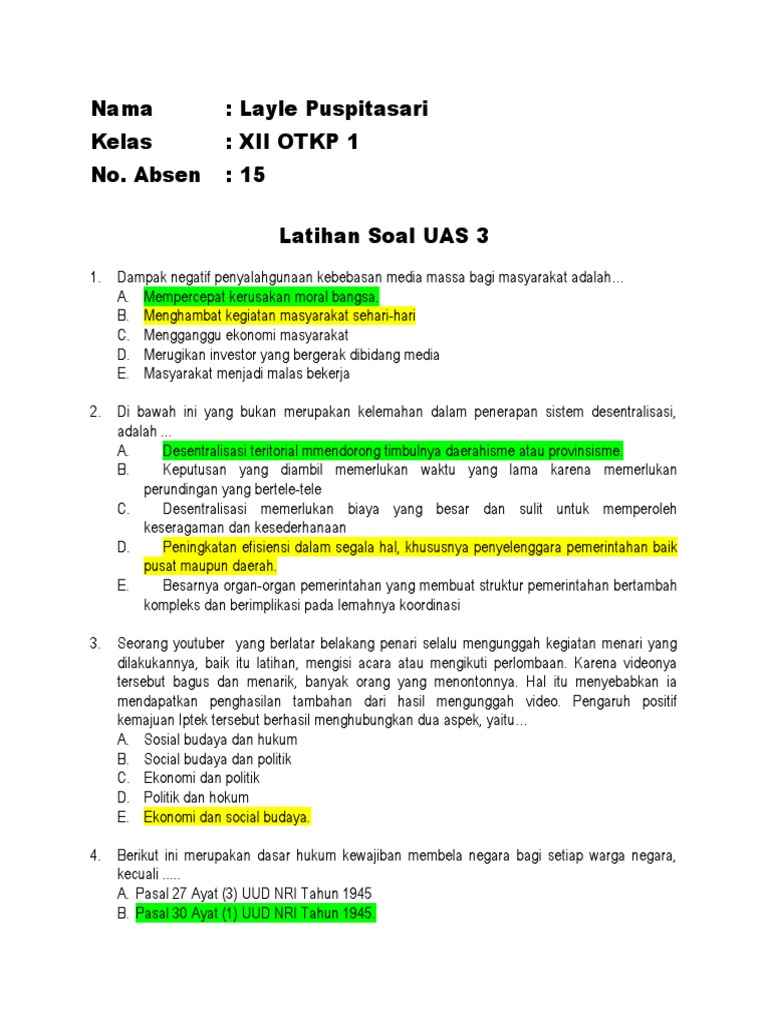 Nama : Layle Puspitasari
Kelas : XII OTKP 1
No. Absen : 15

Latihan Soal UAS 3

1. Dampak negatif penyalahgunaan kebebasan media massa bagi masyarakat adalah…
A. Mempercepat kerusakan moral bangsa.
B. Menghambat kegiatan masyarakat sehari-hari
C. Mengganggu ekonomi masyarakat
D. Merugikan investor yang bergerak dibidang media
E. Masyarakat menjadi malas bekerja

2. Di bawah ini yang bukan merupakan kelemahan dalam penerapan sistem desentralisasi, adalah ...
A. Desentralisasi teritorial mmendorong timbulnya daerahisme atau provinsisme.
B. Keputusan yang diambil memerlukan waktu yang lama karena memerlukan perundingan yang bertele-tele
C. Desentralisasi memerlukan biaya yang besar dan sulit untuk memperoleh keseragaman dan kesederhanaan
D. Peningkatan efisiensi dalam segala hal, khususnya penyelenggara pemerintahan baik pusat maupun daerah.
E. Besarnya organ-organ pemerintahan yang membuat struktur pemerintahan bertambah kompleks dan berimplikasi pada lemahnya koordinasi

3. Seorang youtuber yang berlatar belakang penari selalu mengunggah kegiatan menari yang dilakukannya, baik itu latihan, mengisi acara atau mengikuti perlombaan. Karena videonya tersebut bagus dan menarik, banyak orang yang menontonnya. Hal itu menyebabkan ia mendapatkan penghasilan tambahan dari hasil mengunggah video. Pengaruh positif kemajuan Iptek tersebut berhasil menghubungkan dua aspek, yaitu…
A. Sosial budaya dan hukum
B. Social budaya dan politik
C. Ekonomi dan politik
D. Politik dan hokum
E. Ekonomi dan social budaya.

4. Berikut ini merupakan dasar hukum kewajiban membela negara bagi setiap warga negara, kecuali .....
A. Pasal 27 Ayat (3) UUD NRI Tahun 1945
B. Pasal 30 Ayat (1) UUD NRI Tahun 1945.